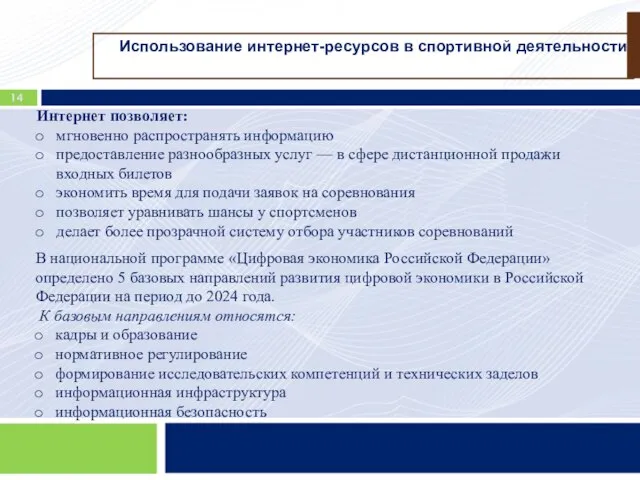 Использование интернет-ресурсов в спортивной деятельности

14

Интернет позволяет:
o мгновенно распространять информацию
o предоставление разнообразных услуг — в сфере дистанционной продажи входных билетов
o экономить время для подачи заявок на соревнования
o позволяет уравнивать шансы у спортсменов
o делает более прозрачной систему отбора участников соревнований

В национальной программе «Цифровая экономика Российской Федерации» определено 5 базовых направлений развития цифровой экономики в Российской Федерации на период до 2024 года.
К базовым направлениям относятся:
o кадры и образование
o нормативное регулирование
o формирование исследовательских компетенций и технических заделов
o информационная инфраструктура
o информационная безопасность